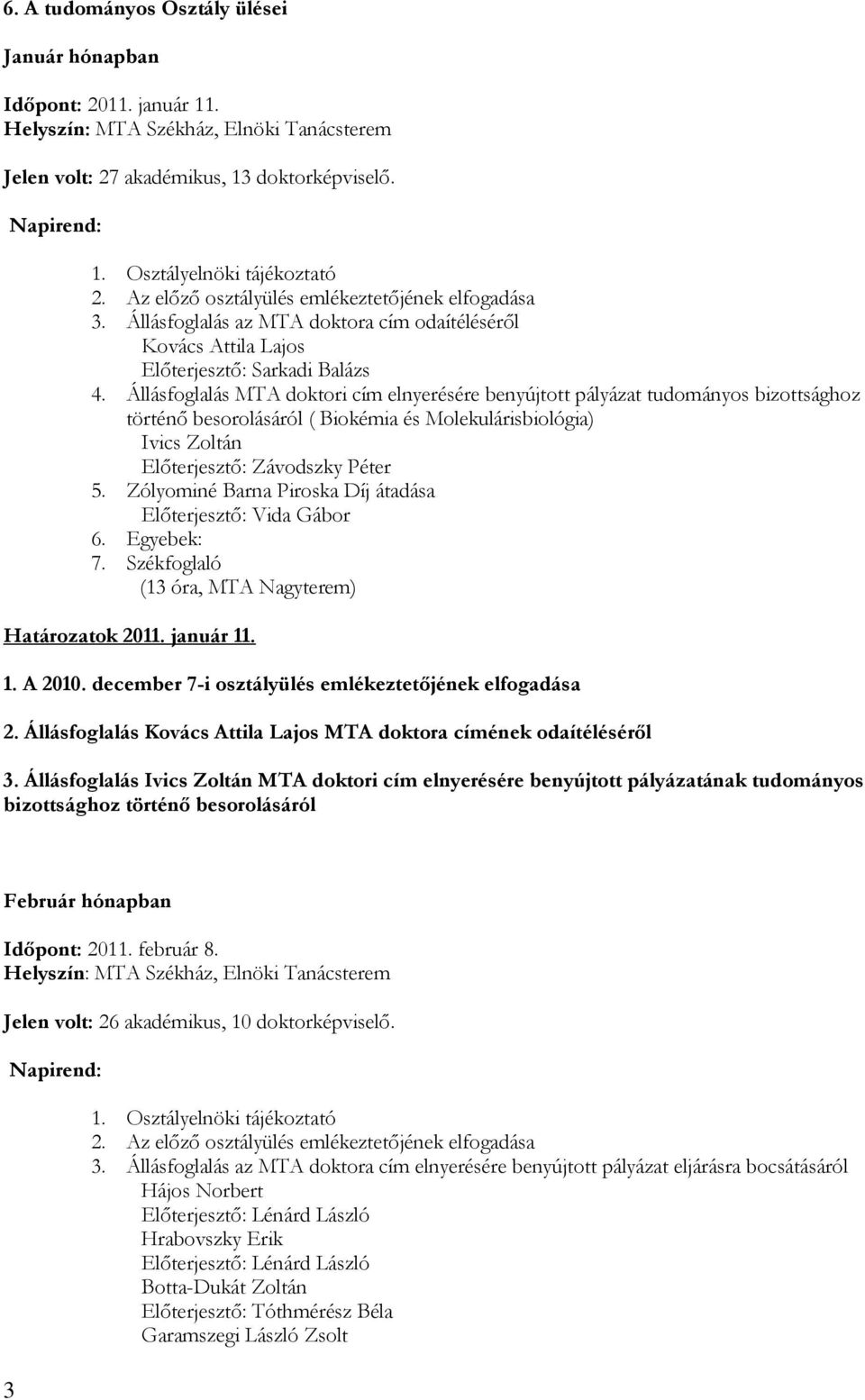 6. A tudományos Osztály ülései

Január hónapban

Időpont: 2011. január 11.
Helyszín: MTA Székház, Elnöki Tanácsterem

Jelen volt: 27 akadémikus, 13 doktorképviselő.

Napirend:

1. Osztályelnöki tájékoztató
2. Az előző osztályülés emlékeztetőjének elfogadása
3. Állásfoglalás az MTA doktora cím odaítéléséről
Kovács Attila Lajos
Előterjesztő: Sarkadi Balázs
4. Állásfoglalás MTA doktori cím elnyerésére benyújtott pályázat tudományos bizottsághoz történő besorolásáról ( Biokémia és Molekulárisbiológia)
Ivics Zoltán
Előterjesztő: Závodszky Péter
5. Zólyominé Barna Piroska Díj átadása
Előterjesztő: Vida Gábor
6. Egyebek:
7. Székfoglaló
(13 óra, MTA Nagyterem)

Határozatok 2011. január 11.

1. A 2010. december 7-i osztályülés emlékeztetőjének elfogadása

2. Állásfoglalás Kovács Attila Lajos MTA doktora címének odaítéléséről

3. Állásfoglalás Ivics Zoltán MTA doktori cím elnyerésére benyújtott pályázatának tudományos bizottsághoz történő besorolásáról

Február hónapban

Időpont: 2011. február 8.
Helyszín: MTA Székház, Elnöki Tanácsterem

Jelen volt: 26 akadémikus, 10 doktorképviselő.

Napirend:

1. Osztályelnöki tájékoztató
2. Az előző osztályülés emlékeztetőjének elfogadása
3. Állásfoglalás az MTA doktora cím elnyerésére benyújtott pályázat eljárásra bocsátásáról
Hájos Norbert
Előterjesztő: Lénárd László
Hrabovszky Erik
Előterjesztő: Lénárd László
Botta-Dukát Zoltán
Előterjesztő: Tóthmérész Béla
Garamszegi László Zsolt

3